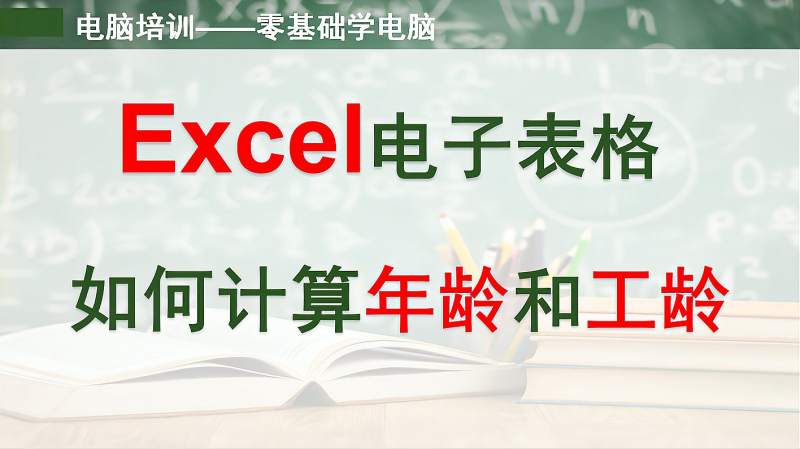 电脑培训——零基础学电脑

Excel电子表格

如何计算年龄和工龄